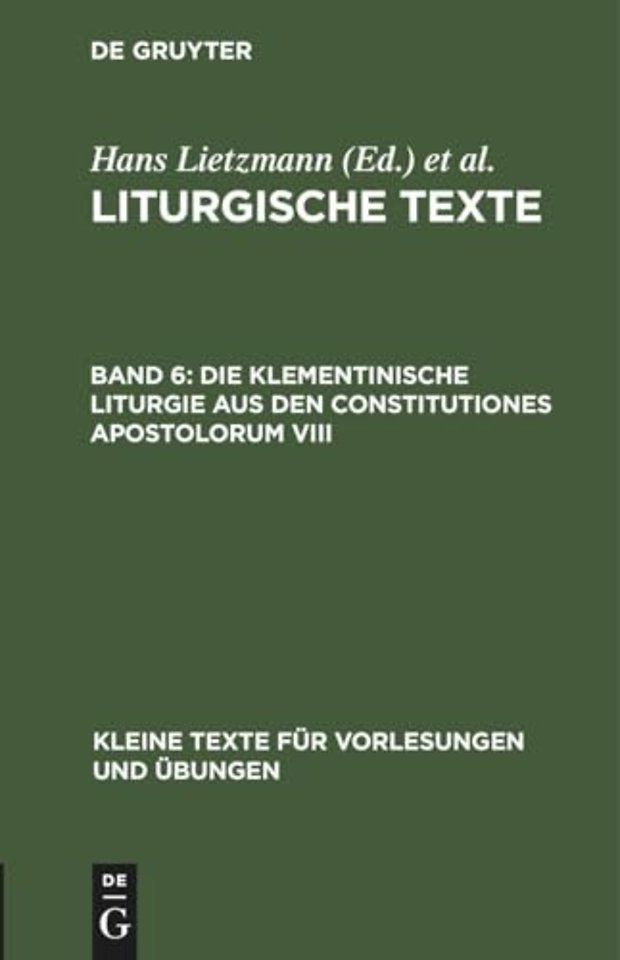 DE GRUYTER

Hans Lietzmann (Ed.) et al.

LITURGISCHE TEXTE

BAND 6: DIE KLEMENTINISCHE LITURGIE AUS DEN CONSTITUTIONES APOSTOLORUM VIII

KLEINE TEXTE FÜR VORLESUNGEN UND ÜBUNGEN

DE
G